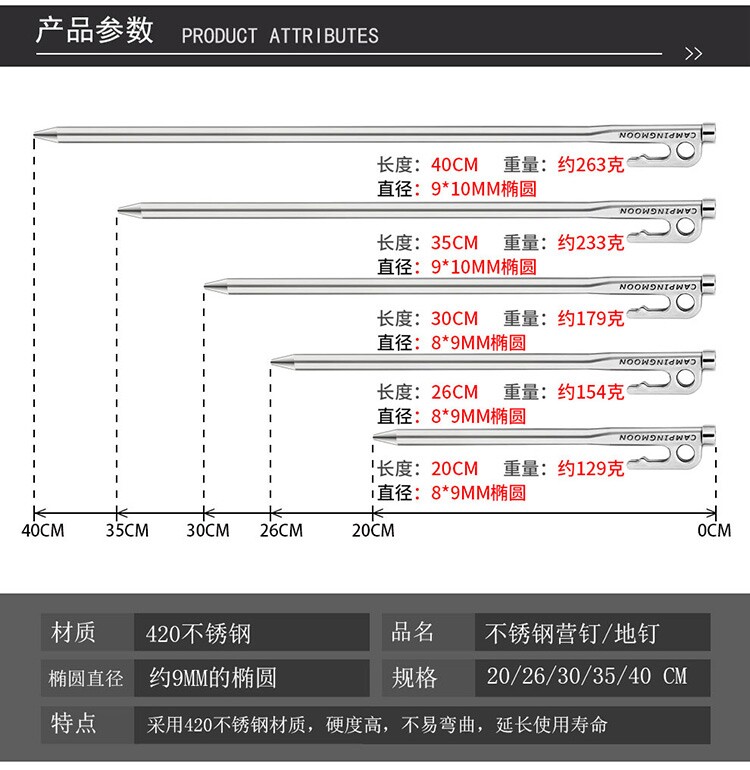 产品参数 PRODUCT ATTRIBUTES

>>

CAMPINGMOON

长度：40CM 重量：约263克
直径：9*10MM椭圆

CAMPINGMOON

长度：35CM 重量：约233克
直径：9*10MM椭圆

CAMPINGMOON

长度：30CM 重量：约179克
直径：8*9MM椭圆

CAMPINGMOON

长度：26CM 重量：约154克
直径：8*9MM椭圆

CAMPINGMOON

长度：20CM 重量：约129克
直径：8*9MM椭圆

40CM 35CM 30CM 26CM 20CM 0CM

| 材质 | 420不锈钢 | 品名 | 不锈钢营钉/地钉 |
|---|---|---|---|
| 椭圆直径 | 约9MM的椭圆 | 规格 | 20/26/30/35/40 CM |
| 特点 | 采用420不锈钢材质，硬度高，不易弯曲，延长使用寿命 | | |